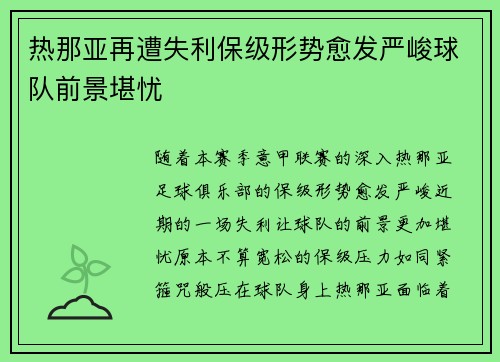 热那亚再遭失利保级形势愈发严峻球队前景堪忧

随着本赛季意甲联赛的深入热那亚足球俱乐部的保级形势愈发严峻近期的一场失利让球队的前景更加堪忧原本不算宽松的保级压力如同紧箍咒般压在球队身上热那亚面临着